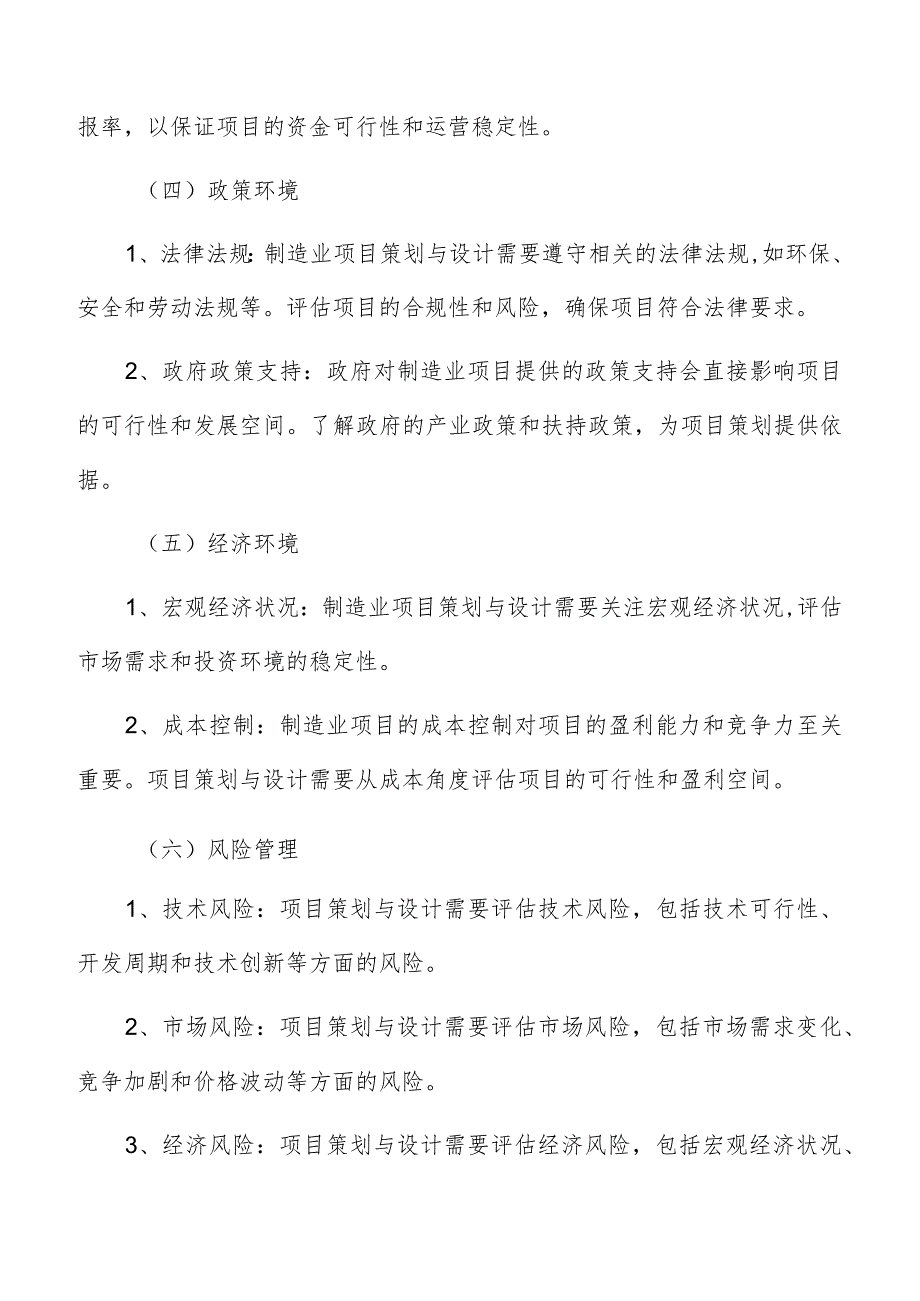 报率，以保证项目的资金可行性和运营稳定性。

（四）政策环境

1、法律法规：制造业项目策划与设计需要遵守相关的法律法规，如环保、安全和劳动法规等。评估项目的合规性和风险，确保项目符合法律要求。

2、政府政策支持：政府对制造业项目提供的政策支持会直接影响项目的可行性和发展空间。了解政府的产业政策和扶持政策，为项目策划提供依据。

（五）经济环境

1、宏观经济状况：制造业项目策划与设计需要关注宏观经济状况，评估市场需求和投资环境的稳定性。

2、成本控制：制造业项目的成本控制对项目的盈利能力和竞争力至关重要。项目策划与设计需要从成本角度评估项目的可行性和盈利空间。

（六）风险管理

1、技术风险：项目策划与设计需要评估技术风险，包括技术可行性、开发周期和技术创新等方面的风险。

2、市场风险：项目策划与设计需要评估市场风险，包括市场需求变化、竞争加剧和价格波动等方面的风险。

3、经济风险：项目策划与设计需要评估经济风险，包括宏观经济状况、